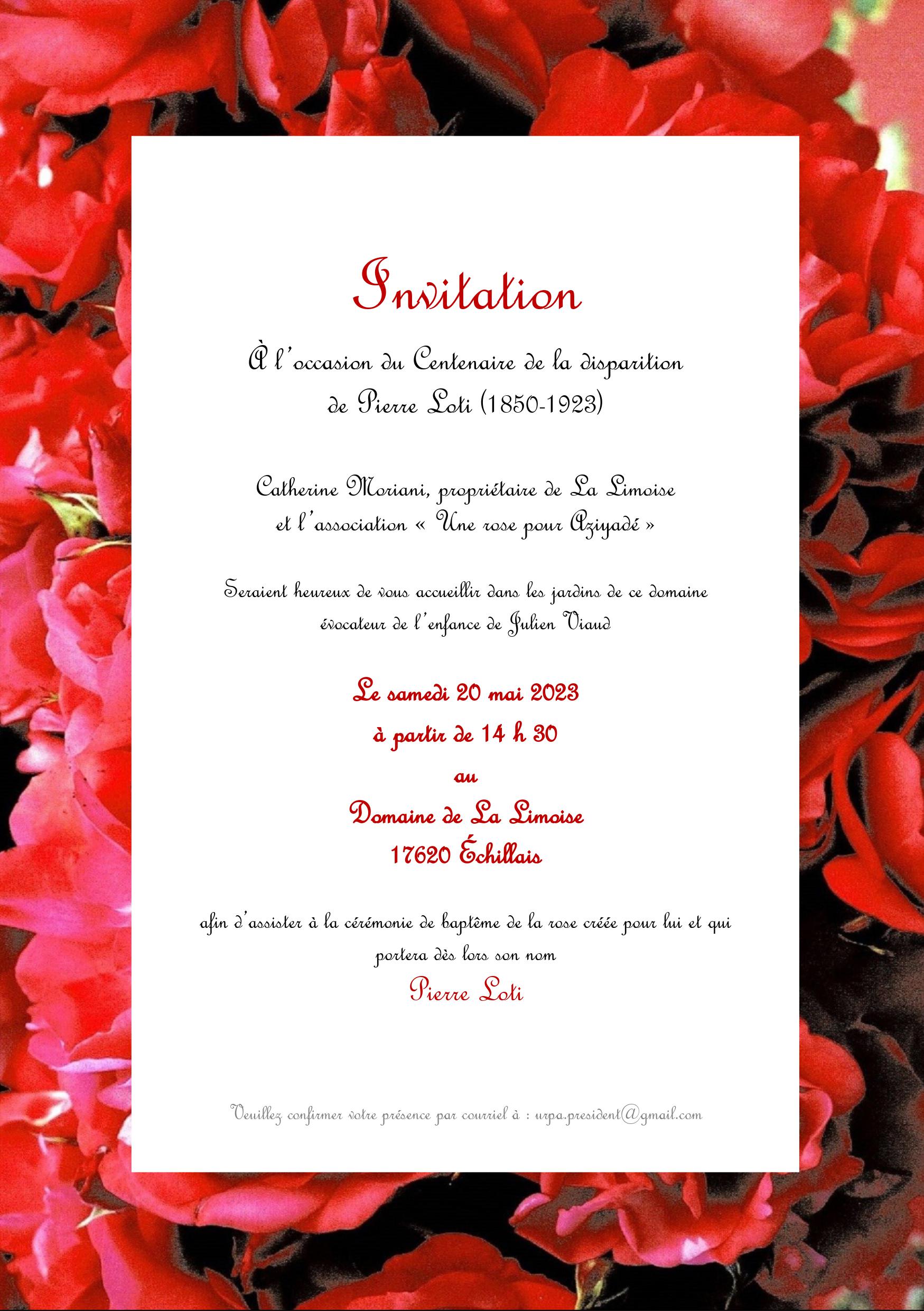 Invitation

À l'occasion du Centenaire de la disparition de Pierre Loti (1850-1923)

Catherine Moriani, propriétaire de La Limoise et l'association « Une rose pour Aziyadé »

Seraient heureux de vous accueillir dans les jardins de ce domaine évocateur de l'enfance de Julien Viaud

Le samedi 20 mai 2023
à partir de 14 h 30
au
Domaine de La Limoise
17620 Échillais

afin d'assister à la cérémonie de baptême de la rose créée pour lui et qui portera dès lors son nom
Pierre Loti

Veuillez confirmer votre présence par courriel à : urpa.president@gmail.com